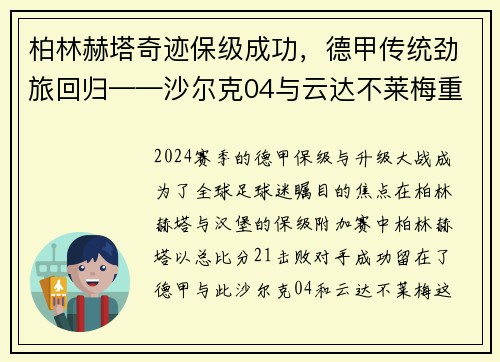 柏林赫塔奇迹保级成功，德甲传统劲旅回归——沙尔克04与云达不莱梅重

2024赛季的德甲保级与升级大战成为了全球足球迷瞩目的焦点在柏林赫塔与汉堡的保级附加赛中柏林赫塔以总比分21击败对手成功留在了德甲与此沙尔克04和云达不莱梅这